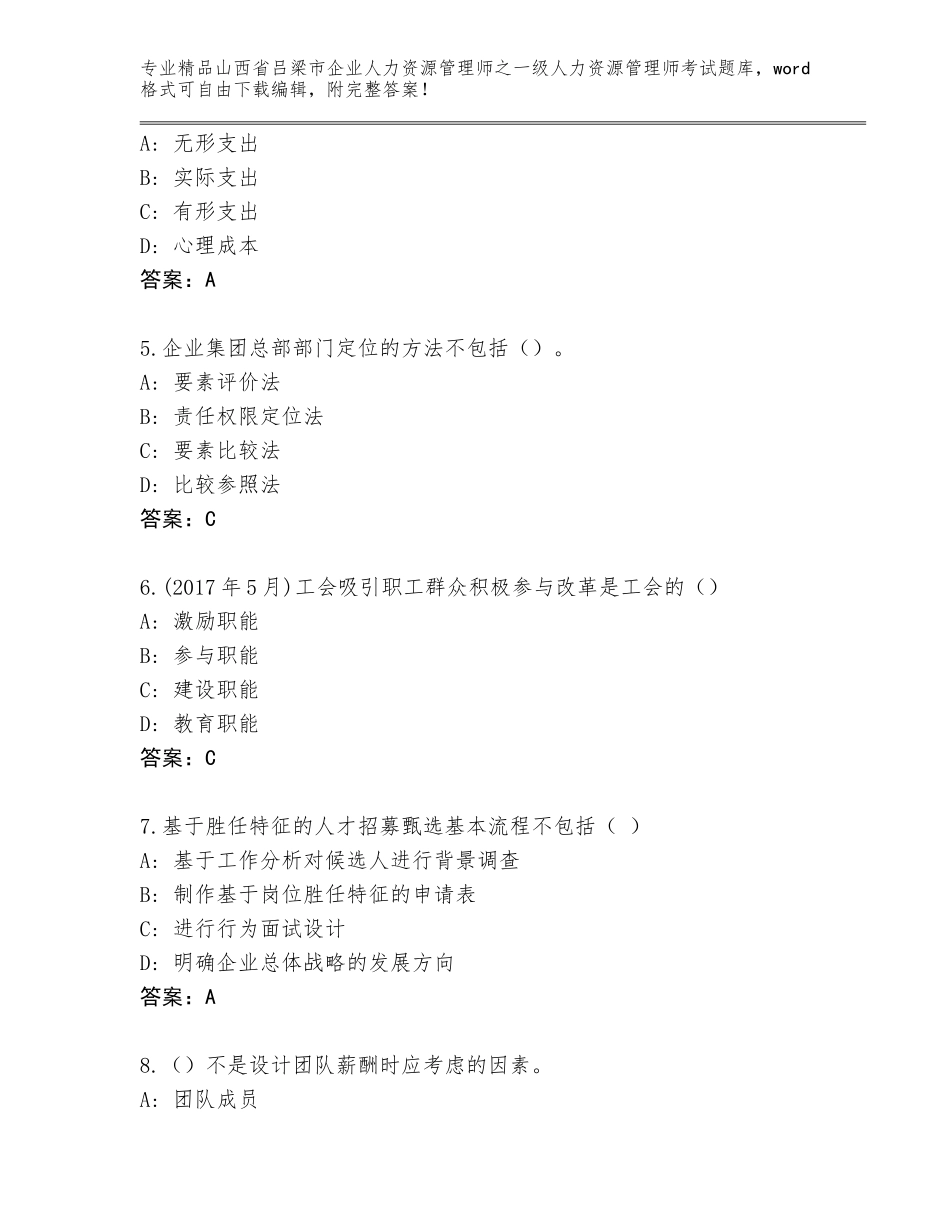 专业精品山西省吕梁市企业人力资源管理师之一级人力资源管理师考试题库，word格式可自由下载编辑，附完整答案！

A：无形支出
B：实际支出
C：有形支出
D：心理成本
答案：A

5.企业集团总部部门定位的方法不包括（）。
A：要素评价法
B：责任权限定位法
C：要素比较法
D：比较参照法
答案：C

6.(2017年5月)工会吸引职工群众积极参与改革是工会的（）
A：激励职能
B：参与职能
C：建设职能
D：教育职能
答案：C

7.基于胜任特征的人才招募甄选基本流程不包括（ ）
A：基于工作分析对候选人进行背景调查
B：制作基于岗位胜任特征的申请表
C：进行行为面试设计
D：明确企业总体战略的发展方向
答案：A

8.（）不是设计团队薪酬时应考虑的因素。
A：团队成员